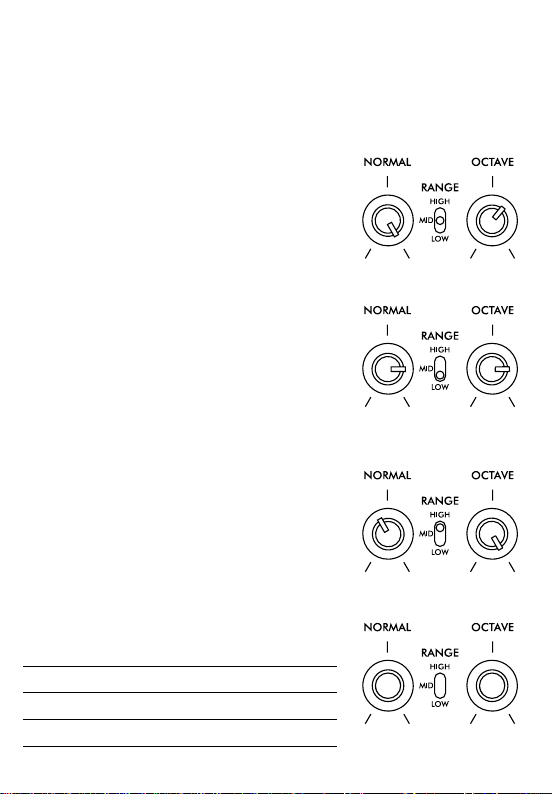 NORMAL
RANGE
HIGH
MID
LOW
OCTAVE

NORMAL
RANGE
HIGH
MID
LOW
OCTAVE

NORMAL
RANGE
HIGH
MID
LOW
OCTAVE

NORMAL
RANGE
HIGH
MID
LOW
OCTAVE